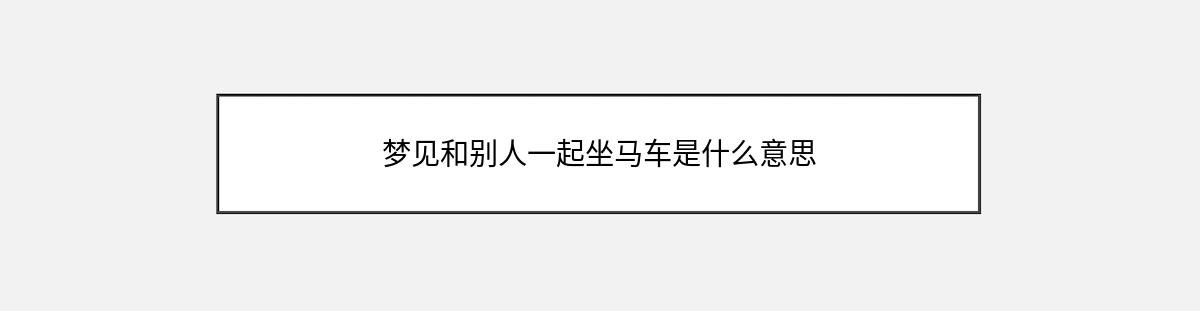 梦见和别人一起坐马车是什么意思